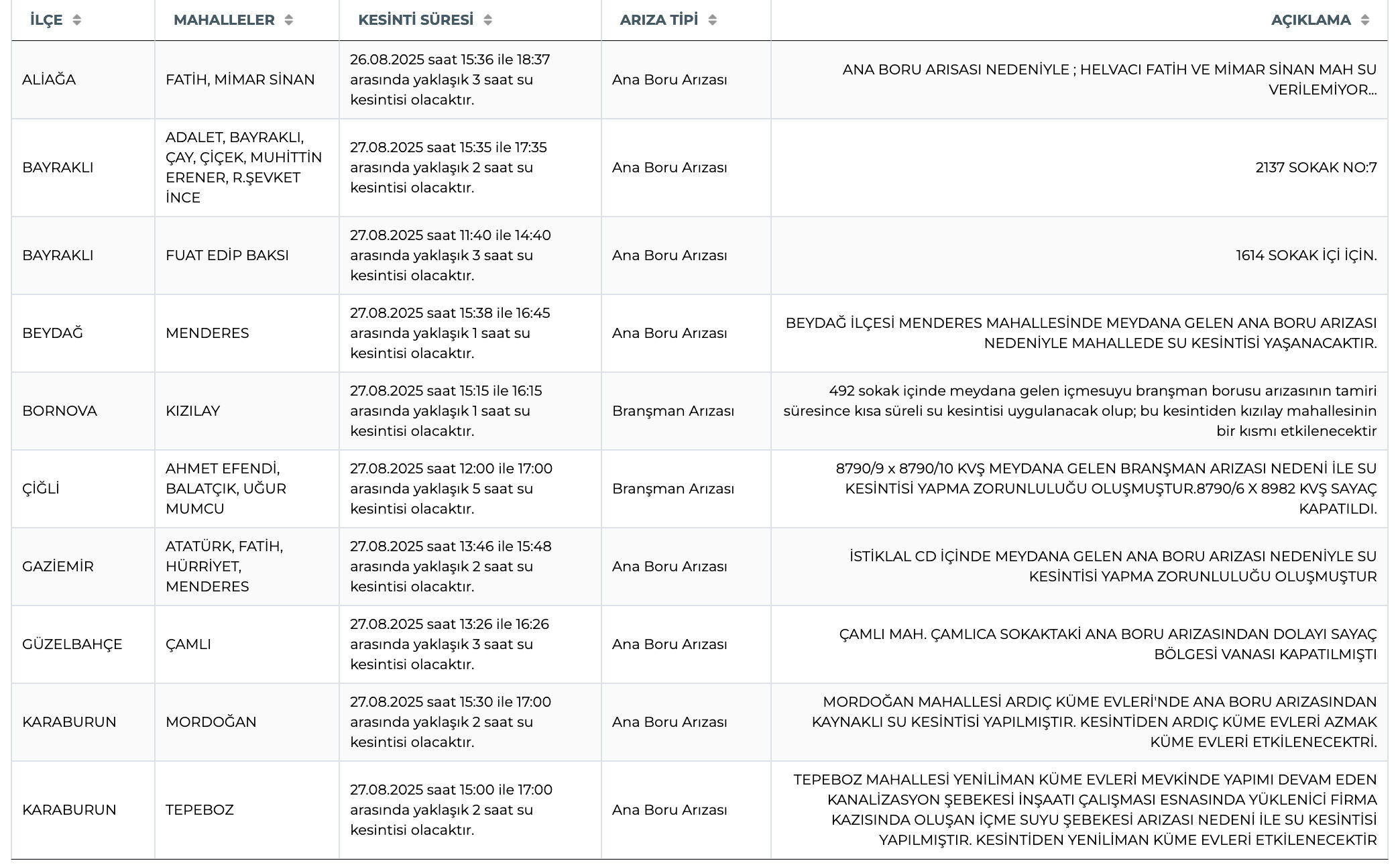 | İLÇE | MAHALLELER | KESİNTİ SÜRESİ | ARIZA TİPİ | AÇIKLAMA |
|---|---|---|---|---|
| ALİAĞA | FATİH, MİMAR SİNAN | 26.08.2025 saat 15:36 ile 18:37 arasında yaklaşık 3 saat su kesintisi olacaktır. | Ana Boru Arızası | ANA BORU ARISASI NEDENİYLE ; HELVACI FATİH VE MİMAR SİNAN MAH SU VERİLEMİYOR... |
| BAYRAKLI | ADALET, BAYRAKLI, ÇAY, ÇİÇEK, MUHİTTİN ERENER, R.ŞEVKET İNCE | 27.08.2025 saat 15:35 ile 17:35 arasında yaklaşık 2 saat su kesintisi olacaktır. | Ana Boru Arızası | 2137 SOKAK NO:7 |
| BAYRAKLI | FUAT EDİP BAKSI | 27.08.2025 saat 11:40 ile 14:40 arasında yaklaşık 3 saat su kesintisi olacaktır. | Ana Boru Arızası | 1614 SOKAK İÇİ İÇİN. |
| BEYDAĞ | MENDERES | 27.08.2025 saat 15:38 ile 16:45 arasında yaklaşık 1 saat su kesintisi olacaktır. | Ana Boru Arızası | BEYDAĞ İLÇESİ MENDERES MAHALLESİNDE MEYDANA GELEN ANA BORU ARIZASI NEDENİYLE MAHALLEDE SU KESİNTİSİ YAŞANACAKTIR. |
| BORNOVA | KIZILAY | 27.08.2025 saat 15:15 ile 16:15 arasında yaklaşık 1 saat su kesintisi olacaktır. | Branşman Arızası | 492 sokak içinde meydana gelen içmesuyu branşman borusu arızasının tamiri süresince kısa süreli su kesintisi uygulanacak olup; bu kesintiden kızılay mahallesinin bir kısmı etkilenecektir |
| ÇİĞLİ | AHMET EFENDİ, BALATÇIK, UĞUR MUMCU | 27.08.2025 saat 12:00 ile 17:00 arasında yaklaşık 5 saat su kesintisi olacaktır. | Branşman Arızası | 8790/9 x 8790/10 KVŞ MEYDANA GELEN BRANŞMAN ARIZASI NEDENİ İLE SU KESİNTİSİ YAPMA ZORUNLULUĞU OLUŞMUŞTUR.8790/6 X 8982 KVŞ SAYAÇ KAPATILDI. |
| GAZİEMİR | ATATÜRK, FATİH, HÜRRİYET, MENDERES | 27.08.2025 saat 13:46 ile 15:48 arasında yaklaşık 2 saat su kesintisi olacaktır. | Ana Boru Arızası | İSTİKLAL CD İÇİNDE MEYDANA GELEN ANA BORU ARIZASI NEDENİYLE SU KESİNTİSİ YAPMA ZORUNLULUĞU OLUŞMUŞTUR |
| GÜZELBAHÇE | ÇAMLI | 27.08.2025 saat 13:26 ile 16:26 arasında yaklaşık 3 saat su kesintisi olacaktır. | Ana Boru Arızası | ÇAMLI MAH. ÇAMLICA SOKAKTAKİ ANA BORU ARIZASINDAN DOLAYI SAYAÇ BÖLGESİ VANASI KAPATILMIŞTI |
| KARABURUN | MORDOĞAN | 27.08.2025 saat 15:30 ile 17:00 arasında yaklaşık 2 saat su kesintisi olacaktır. | Ana Boru Arızası | MORDOĞAN MAHALLESİ ARDIÇ KÜME EVLERİ'NDE ANA BORU ARIZASINDAN KAYNAKLI SU KESİNTİSİ YAPILMIŞTIR. KESİNTİDEN ARDIÇ KÜME EVLERİ AZMAK KÜME EVLERİ ETKİLENECEKTRİ. |
| KARABURUN | TEPEBOZ | 27.08.2025 saat 15:00 ile 17:00 arasında yaklaşık 2 saat su kesintisi olacaktır. | Ana Boru Arızası | TEPEBOZ MAHALLESİ YENİLİMAN KÜME EVLERİ MEVKİNDE YAPIMI DEVAM EDEN KANALİZASYON ŞEBEKESİ İNŞAATI ÇALIŞMASI ESNASINDA YÜKLENİCİ FİRMA KAZISINDA OLUŞAN İÇME SUYU ŞEBEKESİ ARIZASI NEDENİ İLE SU KESİNTİSİ YAPILMIŞTIR. KESİNTİDEN YENİLİMAN KÜME EVLERİ ETKİLENECEKTİR |